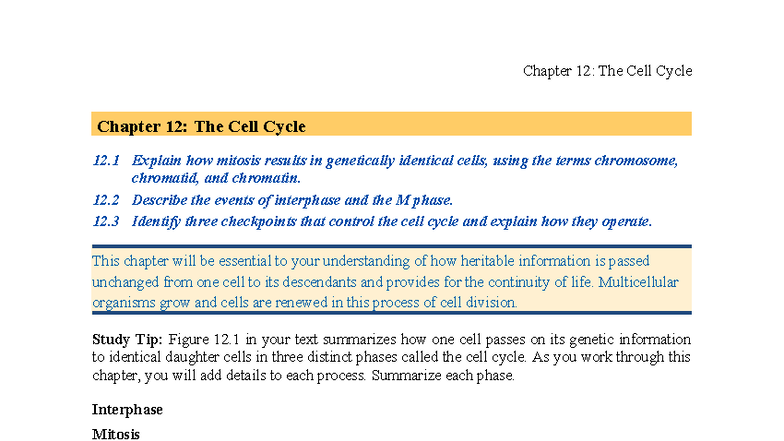 Chapter 12: The Cell Cycle

Chapter 12: The Cell Cycle

12.1 Explain how mitosis results in genetically identical cells, using the terms chromosome, chromatid, and chromatin.

12.2 Describe the events of interphase and the M phase.

12.3 Identify three checkpoints that control the cell cycle and explain how they operate.

This chapter will be essential to your understanding of how heritable information is passed unchanged from one cell to its descendants and provides for the continuity of life. Multicellular organisms grow and cells are renewed in this process of cell division.

Study Tip: Figure 12.1 in your text summarizes how one cell passes on its genetic information to identical daughter cells in three distinct phases called the cell cycle. As you work through this chapter, you will add details to each process. Summarize each phase.

Interphase

Mitosis